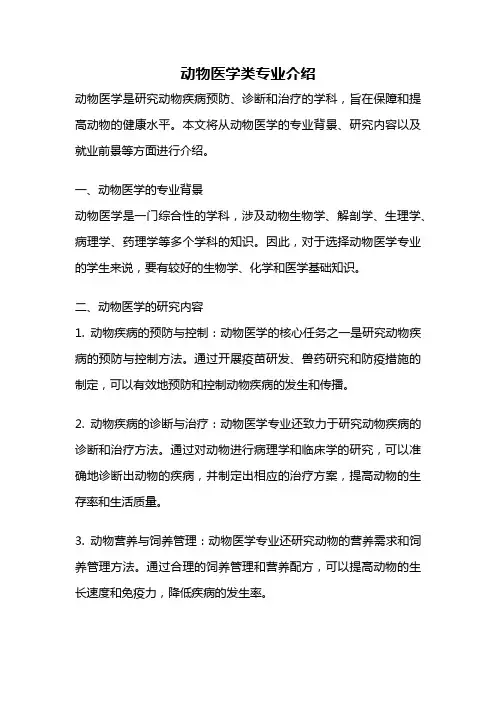 动物医学类专业介绍

动物医学是研究动物疾病预防、诊断和治疗的学科，旨在保障和提高动物的健康水平。本文将从动物医学的专业背景、研究内容以及就业前景等方面进行介绍。

一、动物医学的专业背景

动物医学是一门综合性的学科，涉及动物生物学、解剖学、生理学、病理学、药理学等多个学科的知识。因此，对于选择动物医学专业的学生来说，要有较好的生物学、化学和医学基础知识。

二、动物医学的研究内容

1. 动物疾病的预防与控制：动物医学的核心任务之一是研究动物疾病的预防与控制方法。通过开展疫苗研发、兽药研究和防疫措施的制定，可以有效地预防和控制动物疾病的发生和传播。

2. 动物疾病的诊断与治疗：动物医学专业还致力于研究动物疾病的诊断和治疗方法。通过对动物进行病理学和临床学的研究，可以准确地诊断出动物的疾病，并制定出相应的治疗方案，提高动物的生存率和生活质量。

3. 动物营养与饲养管理：动物医学专业还研究动物的营养需求和饲养管理方法。通过合理的饲养管理和营养配方，可以提高动物的生长速度和免疫力，降低疾病的发生率。